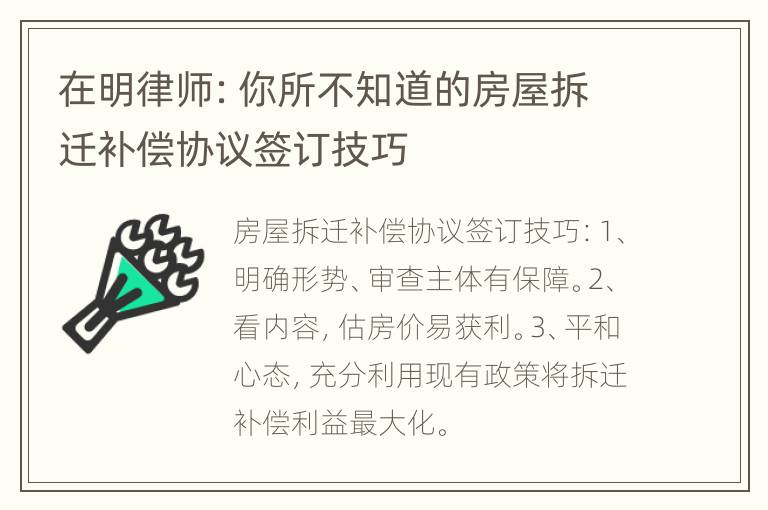 在明律师: 你所不知道的房屋拆迁补偿协议签订技巧

房屋拆迁补偿协议签订技巧: 1、明确形势、审查主体有保障。2、看内容, 估房价易获利。3、平和心态, 充分利用现有政策将拆迁补偿利益最大化。